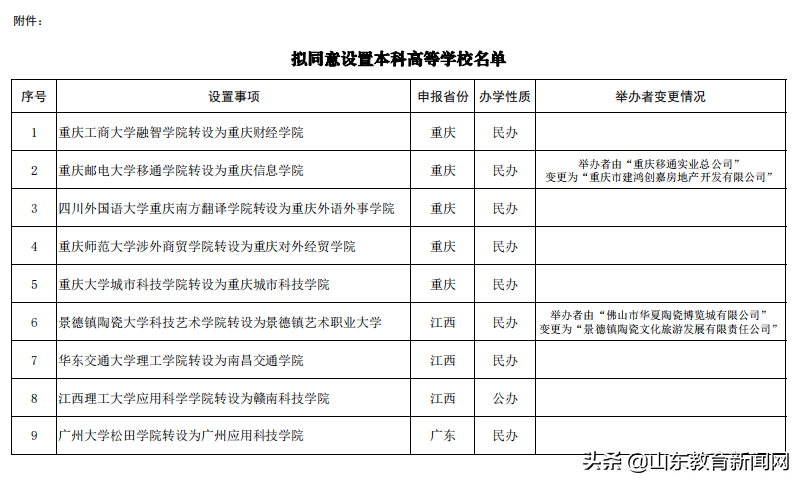 附件：

拟同意设置本科高等学校名单

| 序号 | 设置事项 | 申报省份 | 办学性质 | 举办者变更情况 |
|---|---|---|---|---|
| 1 | 重庆工商大学融智学院转设为重庆财经学院 | 重庆 | 民办 | |
| 2 | 重庆邮电大学移通学院转设为重庆信息学院 | 重庆 | 民办 | 举办者由“重庆移通实业总公司”变更为“重庆市建鸿创嘉房地产开发有限公司” |
| 3 | 四川外国语大学重庆南方翻译学院转设为重庆外语外事学院 | 重庆 | 民办 | |
| 4 | 重庆师范大学涉外商贸学院转设为重庆对外经贸学院 | 重庆 | 民办 | |
| 5 | 重庆大学城市科技学院转设为重庆城市科技学院 | 重庆 | 民办 | |
| 6 | 景德镇陶瓷大学科技艺术学院转设为景德镇艺术职业大学 | 江西 | 民办 | 举办者由“佛山市华夏陶瓷博览城有限公司”变更为“景德镇陶瓷文化旅游发展有限责任公司” |
| 7 | 华东交通大学理工学院转设为南昌交通学院 | 江西 | 民办 | |
| 8 | 江西理工大学应用科学学院转设为赣南科技学院 | 江西 | 公办 | |
| 9 | 广州大学松田学院转设为广州应用科技学院 | 广东 | 民办 | |

头条 @山东教育新闻网